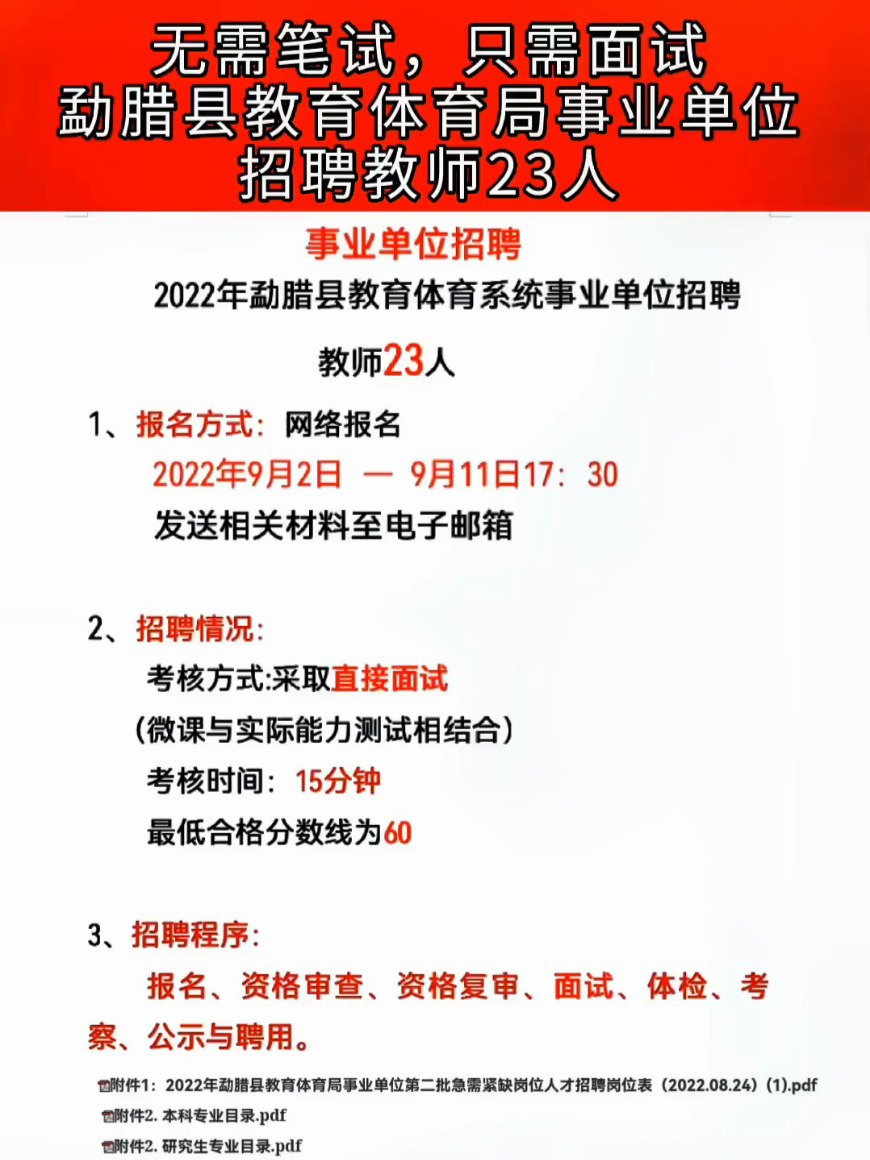 无需笔试，只需面试
勐腊县教育体育局事业单位
招聘教师23人

事业单位招聘

2022年勐腊县教育体育系统事业单位招聘

教师23人

1、报名方式：网络报名
2022年9月2日 — 9月11日17：30
发送相关材料至电子邮箱

2、招聘情况：
考核方式:采取直接面试
（微课与实际能力测试相结合）
考核时间：15分钟
最低合格分数线为60

3、招聘程序：
报名、资格审查、资格复审、面试、体检、考察、公示与聘用。

附件1：2022年勐腊县教育体育局事业单位第二批急需紧缺岗位人才招聘岗位表（2022.08.24）(1).pdf
附件2. 本科专业目录.pdf
附件2. 研究生专业目录.pdf